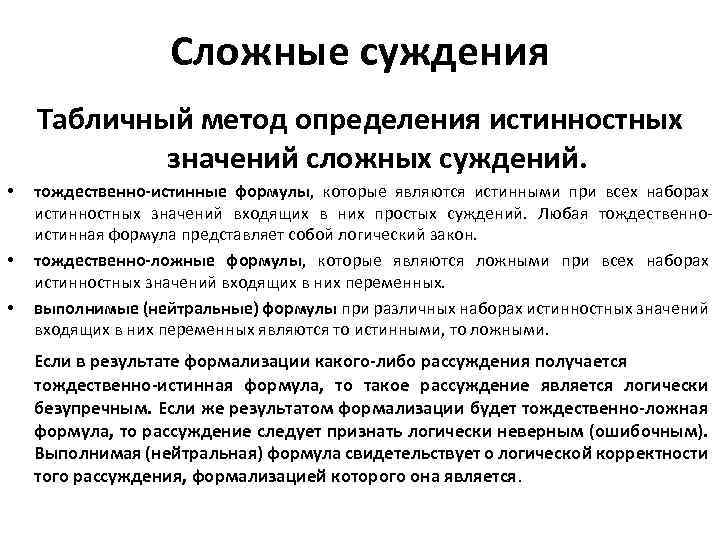 Сложные суждения

Табличный метод определения истинностных значений сложных суждений.

• тождественно-истинные формулы, которые являются истинными при всех наборах истинностных значений входящих в них простых суждений. Любая тождественно-истинная формула представляет собой логический закон.

• тождественно-ложные формулы, которые являются ложными при всех наборах истинностных значений входящих в них переменных.

• выполнимые (нейтральные) формулы при различных наборах истинностных значений входящих в них переменных являются то истинными, то ложными.

Если в результате формализации какого-либо рассуждения получается тождественно-истинная формула, то такое рассуждение является логически безупречным. Если же результатом формализации будет тождественно-ложная формула, то рассуждение следует признать логически неверным (ошибочным). Выполнимая (нейтральная) формула свидетельствует о логической корректности того рассуждения, формализацией которого она является.